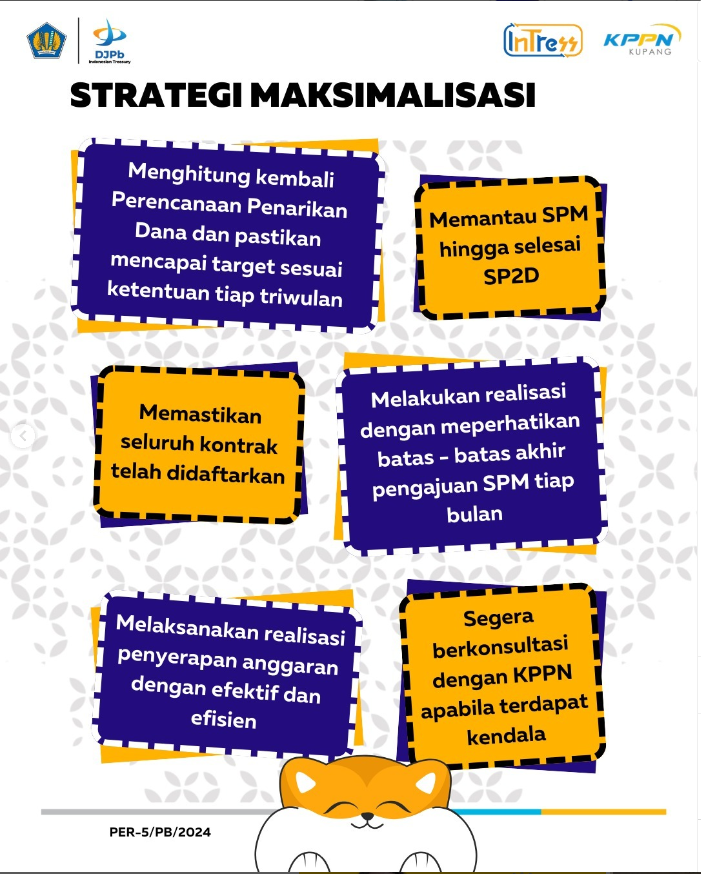 DJPb
Indonesian Treasury

InTress

KPPN
KUPANG

STRATEGI MAKSIMALISASI

Menghitung kembali Perencanaan Penarikan Dana dan pastikan mencapai target sesuai ketentuan tiap triwulan

Memantau SPM hingga selesai SP2D

Memastikan seluruh kontrak telah didaftarkan

Melakukan realisasi dengan meperhatikan batas - batas akhir pengajuan SPM tiap bulan

Melaksanakan realisasi penyerapan anggaran dengan efektif dan efisien

Segera berkonsultasi dengan KPPN apabila terdapat kendala

PER-5/PB/2024